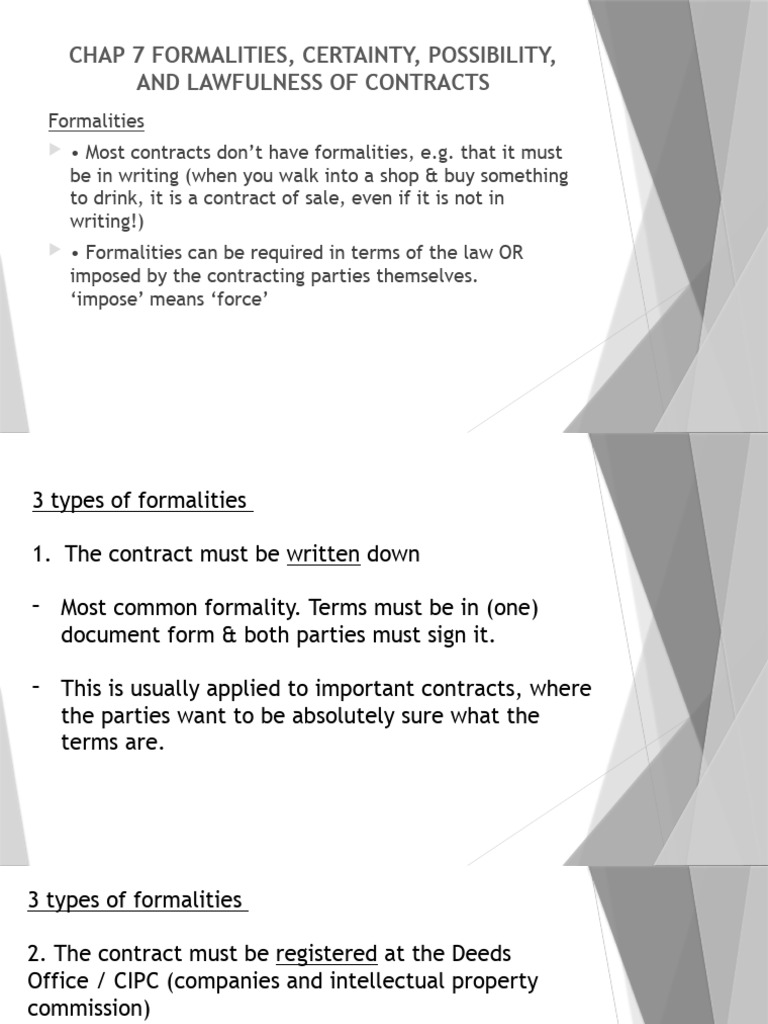 CHAP 7 FORMALITIES, CERTAINTY, POSSIBILITY, AND LAWFULNESS OF CONTRACTS

Formalities

• Most contracts don't have formalities, e.g. that it must be in writing (when you walk into a shop & buy something to drink, it is a contract of sale, even if it is not in writing!)

• Formalities can be required in terms of the law OR imposed by the contracting parties themselves. 'impose' means 'force'

3 types of formalities

1. The contract must be written down

- Most common formality. Terms must be in (one) document form & both parties must sign it.

- This is usually applied to important contracts, where the parties want to be absolutely sure what the terms are.

3 types of formalities

2. The contract must be registered at the Deeds Office / CIPC (companies and intellectual property commission)